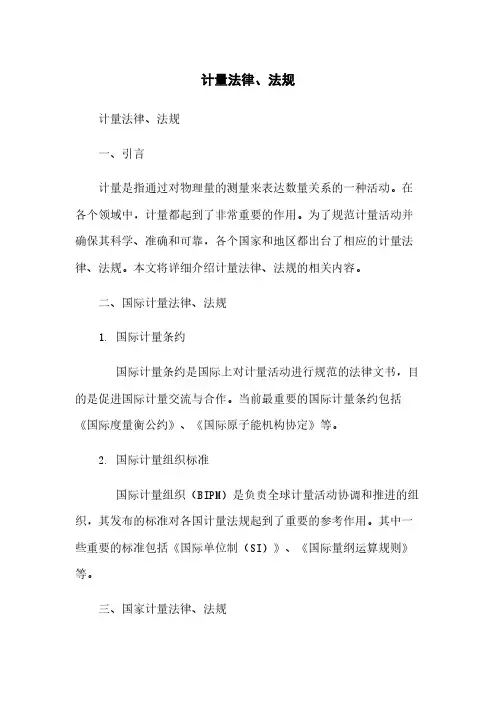 计量法律、法规

计量法律、法规

一、引言

计量是指通过对物理量的测量来表达数量关系的一种活动。在各个领域中，计量都起到了非常重要的作用。为了规范计量活动并确保其科学、准确和可靠，各个国家和地区都出台了相应的计量法律、法规。本文将详细介绍计量法律、法规的相关内容。

二、国际计量法律、法规

1. 国际计量条约

国际计量条约是国际上对计量活动进行规范的法律文书，目的是促进国际计量交流与合作。当前最重要的国际计量条约包括《国际度量衡公约》、《国际原子能机构协定》等。

2. 国际计量组织标准

国际计量组织（BIPM）是负责全球计量活动协调和推进的组织，其发布的标准对各国计量法规起到了重要的参考作用。其中一些重要的标准包括《国际单位制（SI）》、《国际量纲运算规则》等。

三、国家计量法律、法规